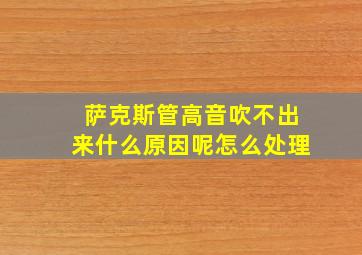 萨克斯管高音吹不出来什么原因呢怎么处理